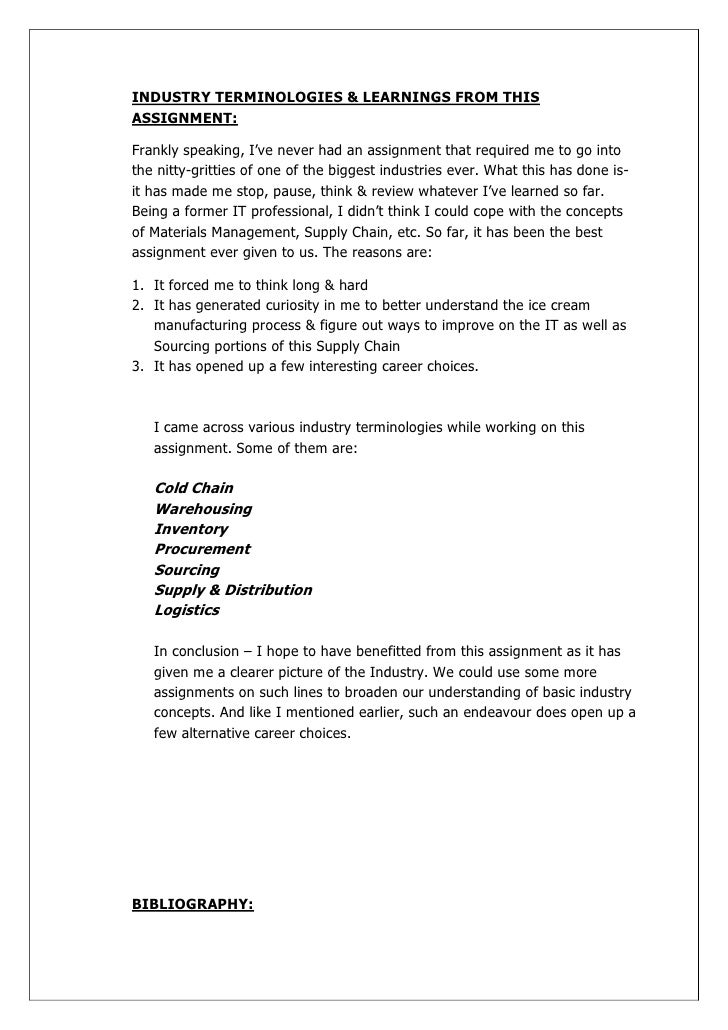 INDUSTRY TERMINOLOGIES & LEARNINGS FROM THIS ASSIGNMENT:

Frankly speaking, I've never had an assignment that required me to go into the nitty-gritties of one of the biggest industries ever. What this has done is- it has made me stop, pause, think & review whatever I've learned so far. Being a former IT professional, I didn't think I could cope with the concepts of Materials Management, Supply Chain, etc. So far, it has been the best assignment ever given to us. The reasons are:

1. It forced me to think long & hard
2. It has generated curiosity in me to better understand the ice cream manufacturing process & figure out ways to improve on the IT as well as Sourcing portions of this Supply Chain
3. It has opened up a few interesting career choices.

I came across various industry terminologies while working on this assignment. Some of them are:

Cold Chain
Warehousing
Inventory
Procurement
Sourcing
Supply & Distribution
Logistics

In conclusion – I hope to have benefitted from this assignment as it has given me a clearer picture of the Industry. We could use some more assignments on such lines to broaden our understanding of basic industry concepts. And like I mentioned earlier, such an endeavour does open up a few alternative career choices.

BIBLIOGRAPHY: